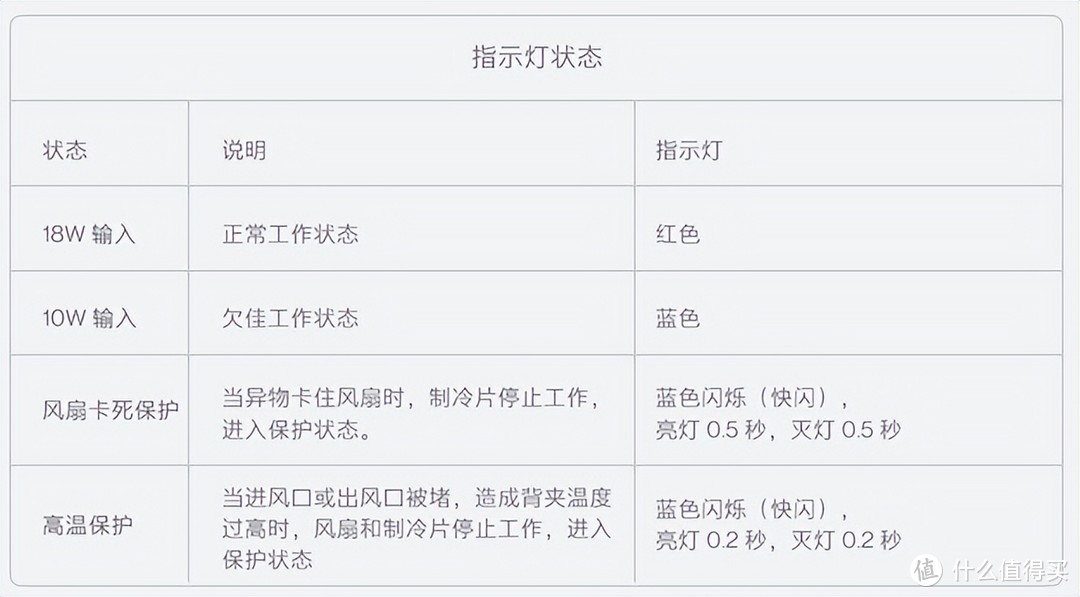 指示灯状态

| 状态 | 说明 | 指示灯 |
|---|---|---|
| 18W 输入 | 正常工作状态 | 红色 |
| 10W 输入 | 欠佳工作状态 | 蓝色 |
| 风扇卡死保护 | 当异物卡住风扇时，制冷片停止工作，进入保护状态。 | 蓝色闪烁（快闪），亮灯 0.5 秒，灭灯 0.5 秒 |
| 高温保护 | 当进风口或出风口被堵，造成背夹温度过高时，风扇和制冷片停止工作，进入保护状态 | 蓝色闪烁（快闪），亮灯 0.2 秒，灭灯 0.2 秒 |

值 什么值得买